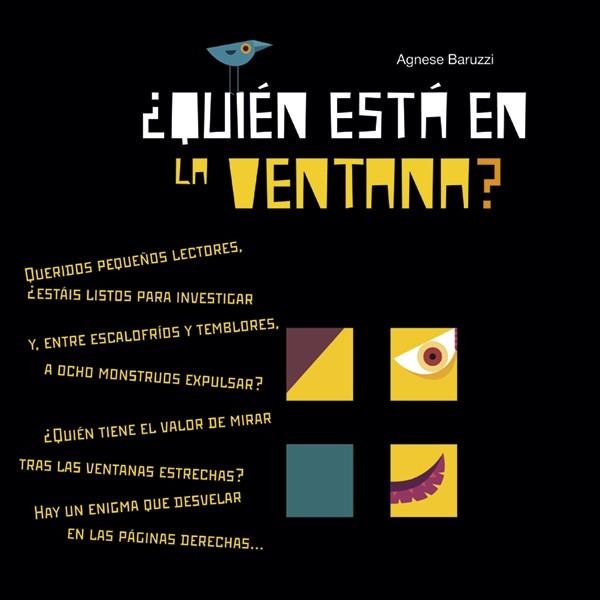 Agnese Baruzzi

¿QUIÉN ESTÁ EN LA VENTANA?

QUERIDOS PEQUEÑOS LECTORES,
¿ESTÁIS LISTOS PARA INVESTIGAR
Y, ENTRE ESCALOFRÍOS Y TEMBLORES,
A OCHO MONSTRUOS EXPULSAR?
¿QUIÉN TIENE EL VALOR DE MIRAR
TRAS LAS VENTANAS ESTRECHAS?
HAY UN ENIGMA QUE DESVELAR
EN LAS PÁGINAS DERECHAS...